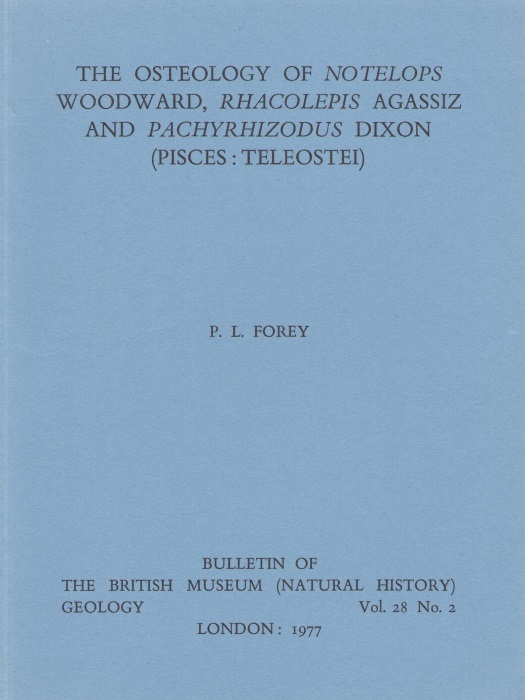 THE OSTEOLOGY OF NOTELOPS WOODWARD, RHACOLEPIS AGASSIZ AND PACHYRHIZODUS DIXON (PISCES : TELEOSTEI)

P. L. FOREY

BULLETIN OF
THE BRITISH MUSEUM (NATURAL HISTORY)
GEOLOGY Vol. 28 No. 2
LONDON : 1977